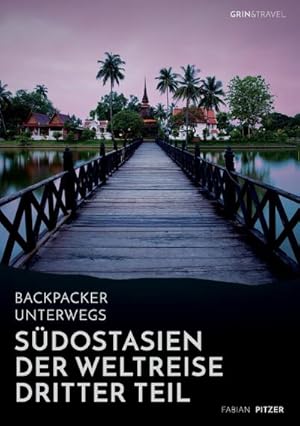 GRIN&TRAVEL

BACKPACKER UNTERWEGS

SÜDOSTASIEN
DER WELTREISE
DRITTER TEIL

FABIAN PITZER